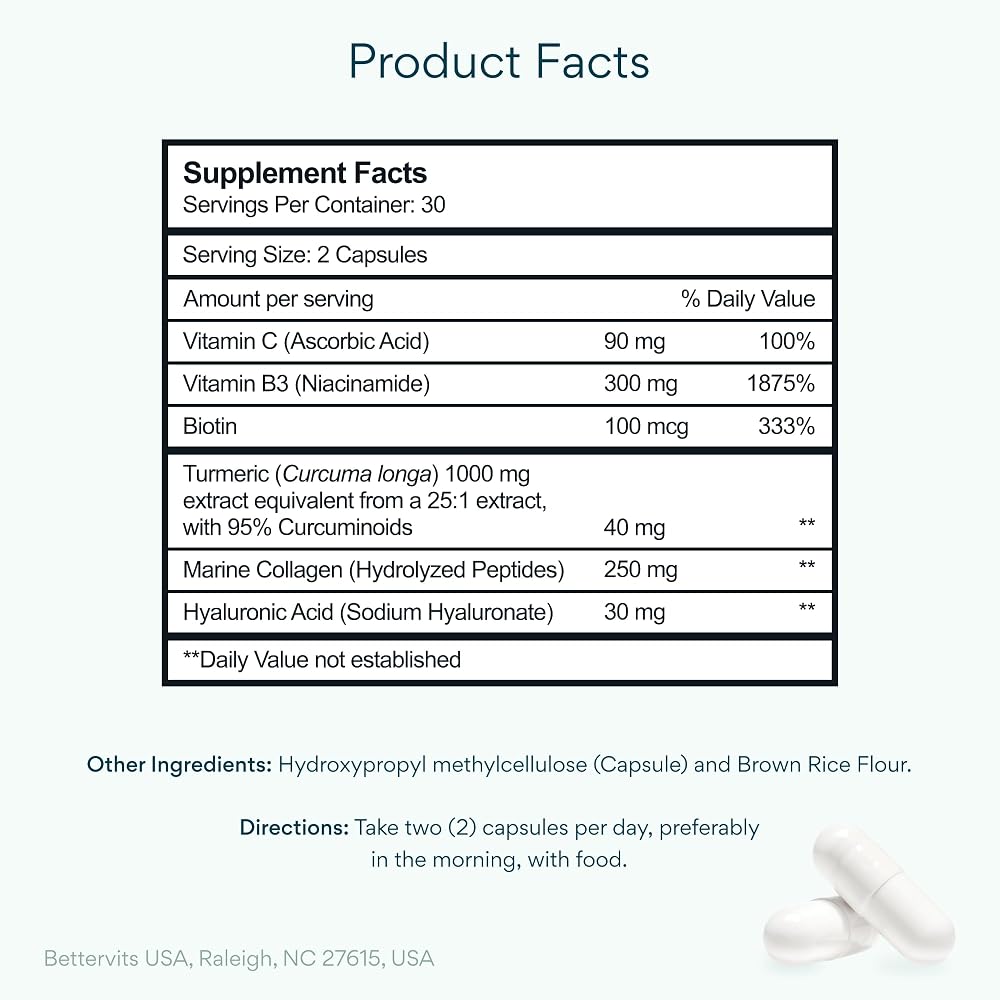 Product Facts

Supplement Facts
Servings Per Container: 30

Serving Size: 2 Capsules

| Amount per serving | | % Daily Value |
|---|---|---|
| Vitamin C (Ascorbic Acid) | 90 mg | 100% |
| Vitamin B3 (Niacinamide) | 300 mg | 1875% |
| Biotin | 100 mcg | 333% |
| Turmeric (Curcuma longa) 1000 mg extract equivalent from a 25:1 extract, with 95% Curcuminoids | 40 mg | ** |
| Marine Collagen (Hydrolyzed Peptides) | 250 mg | ** |
| Hyaluronic Acid (Sodium Hyaluronate) | 30 mg | ** |

**Daily Value not established

Other Ingredients: Hydroxypropyl methylcellulose (Capsule) and Brown Rice Flour.

Directions: Take two (2) capsules per day, preferably in the morning, with food.

Bettervits USA, Raleigh, NC 27615, USA